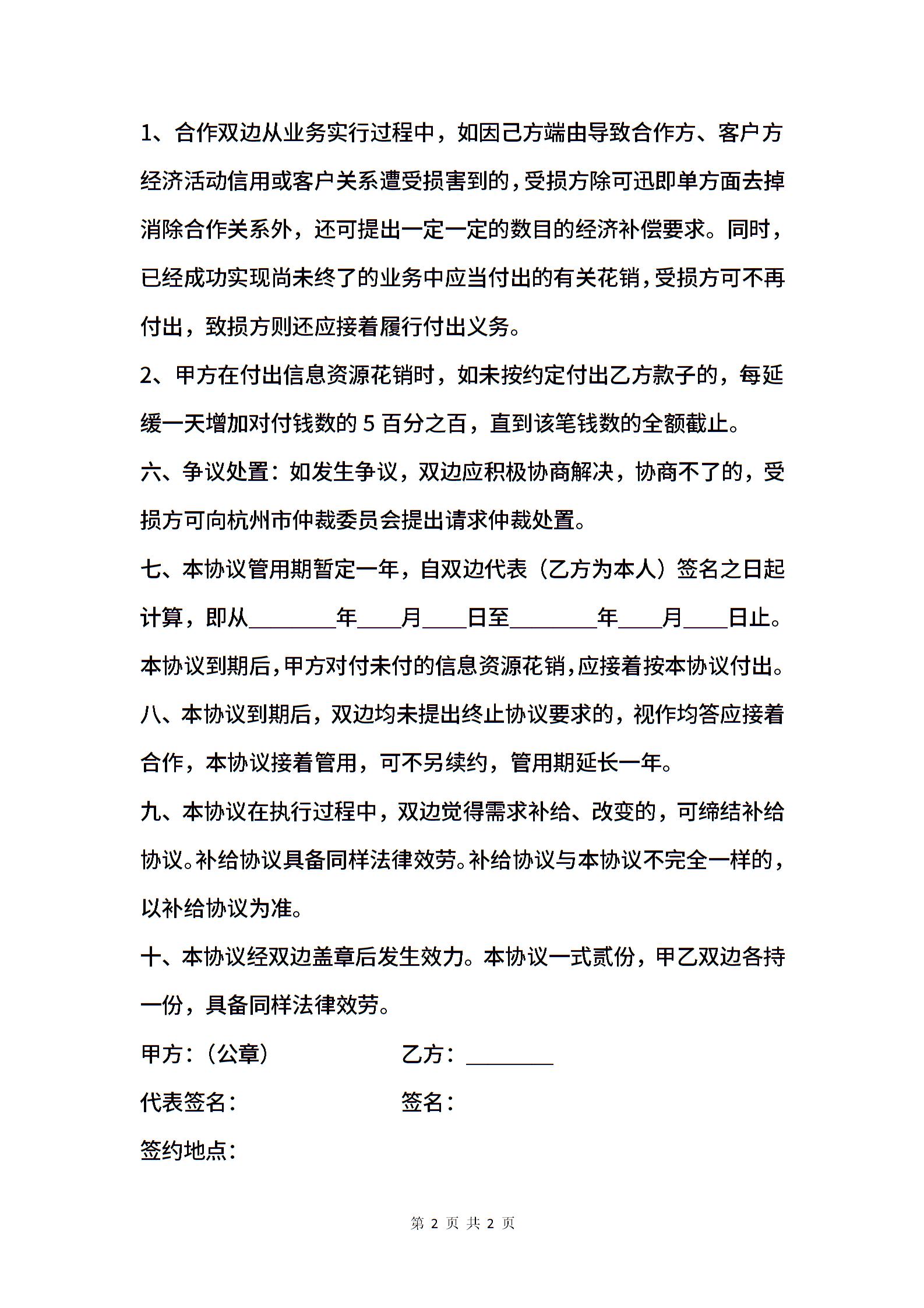 1、合作双边从业务实行过程中，如因己方端由导致合作方、客户方经济活动信用或客户关系遭受损害到的，受损方除可迅即单方面去掉消除合作关系外，还可提出一定一定的数目的经济补偿要求。同时，已经成功实现尚未终了的业务中应当付出的有关花销，受损方可不再付出，致损方则还应接着履行付出义务。

2、甲方在付出信息资源花销时，如未按约定付出乙方款子的，每延缓一天增加对付钱数的 5 百分之百，直到该笔钱数的全额截止。

六、争议处置：如发生争议，双边应积极协商解决，协商不了的，受损方可向杭州市仲裁委员会提出请求仲裁处置。

七、本协议管用期暂定一年，自双边代表（乙方为本人）签名之日起计算，即从________年____月____日至________年____月____日止。本协议到期后，甲方对付未付的信息资源花销，应接着按本协议付出。

八、本协议到期后，双边均未提出终止协议要求的，视作均答应接着合作，本协议接着管用，可不另续约，管用期延长一年。

九、本协议在执行过程中，双边觉得需求补给、改变的，可缔结补给协议。补给协议具备同样法律效劳。补给协议与本协议不完全一样的，以补给协议为准。

十、本协议经双边盖章后发生效力。本协议一式贰份，甲乙双边各持一份，具备同样法律效劳。

甲方：（公章）

乙方：________

代表签名：

签名：

签约地点：

第 2 页 共 2 页